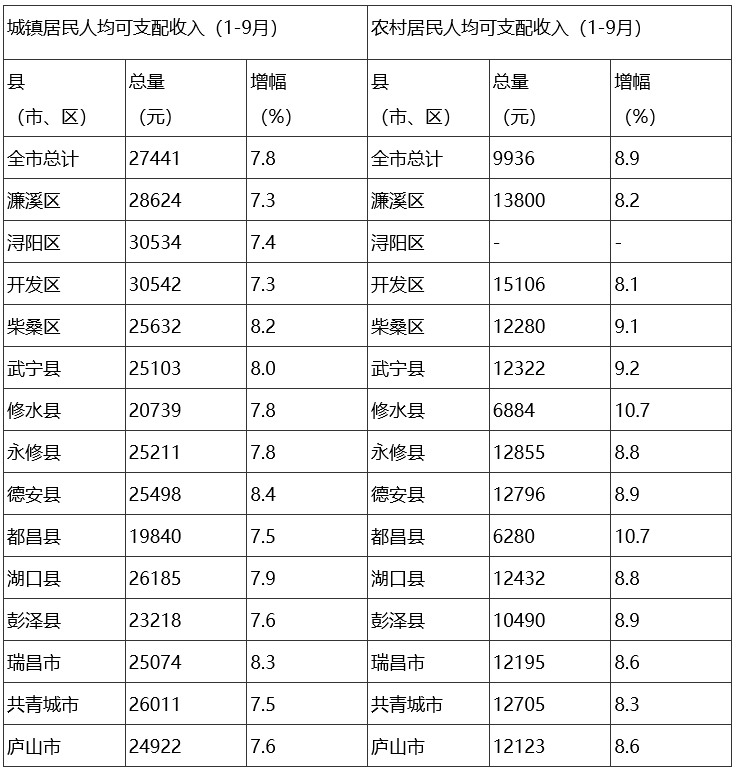 | 城镇居民人均可支配收入（1-9月） | | | 农村居民人均可支配收入（1-9月） | | |
|---|---|---|---|---|---|
| 县（市、区） | 总量（元） | 增幅（%） | 县（市、区） | 总量（元） | 增幅（%） |
| 全市总计 | 27441 | 7.8 | 全市总计 | 9936 | 8.9 |
| 濂溪区 | 28624 | 7.3 | 濂溪区 | 13800 | 8.2 |
| 浔阳区 | 30534 | 7.4 | 浔阳区 | - | - |
| 开发区 | 30542 | 7.3 | 开发区 | 15106 | 8.1 |
| 柴桑区 | 25632 | 8.2 | 柴桑区 | 12280 | 9.1 |
| 武宁县 | 25103 | 8.0 | 武宁县 | 12322 | 9.2 |
| 修水县 | 20739 | 7.8 | 修水县 | 6884 | 10.7 |
| 永修县 | 25211 | 7.8 | 永修县 | 12855 | 8.8 |
| 德安县 | 25498 | 8.4 | 德安县 | 12796 | 8.9 |
| 都昌县 | 19840 | 7.5 | 都昌县 | 6280 | 10.7 |
| 湖口县 | 26185 | 7.9 | 湖口县 | 12432 | 8.8 |
| 彭泽县 | 23218 | 7.6 | 彭泽县 | 10490 | 8.9 |
| 瑞昌市 | 25074 | 8.3 | 瑞昌市 | 12195 | 8.6 |
| 共青城市 | 26011 | 7.5 | 共青城市 | 12705 | 8.3 |
| 庐山市 | 24922 | 7.6 | 庐山市 | 12123 | 8.6 |